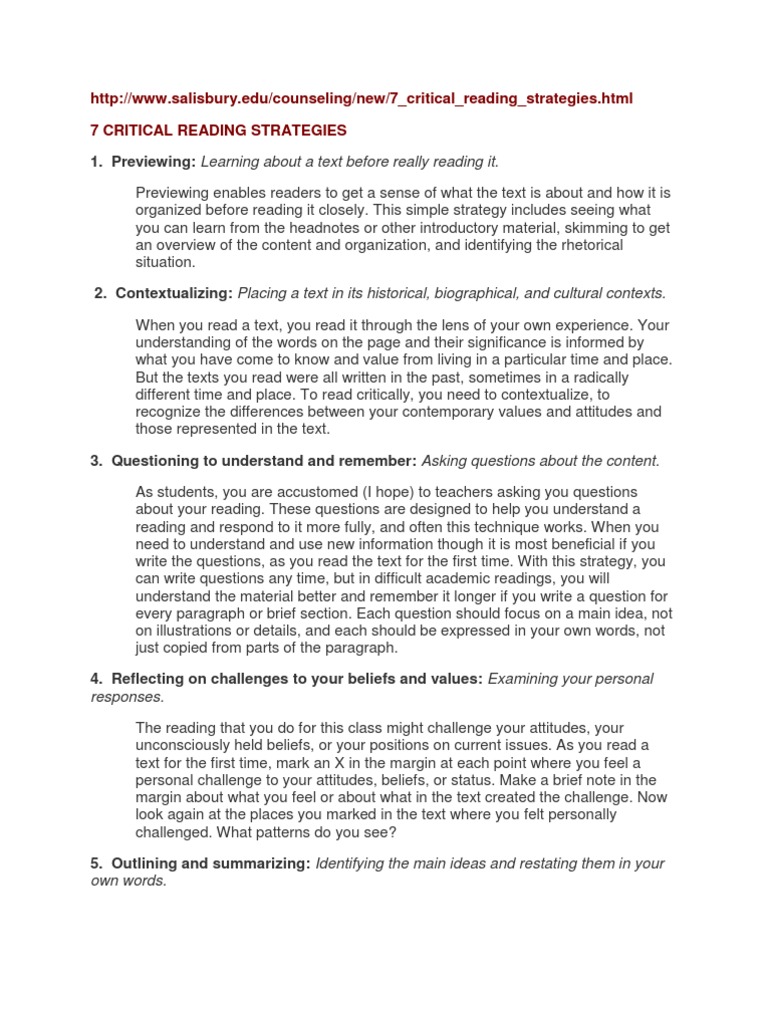 http://www.salisbury.edu/counseling/new/7_critical_reading_strategies.html

7 CRITICAL READING STRATEGIES

1. Previewing: Learning about a text before really reading it.

Previewing enables readers to get a sense of what the text is about and how it is organized before reading it closely. This simple strategy includes seeing what you can learn from the headnotes or other introductory material, skimming to get an overview of the content and organization, and identifying the rhetorical situation.

2. Contextualizing: Placing a text in its historical, biographical, and cultural contexts.

When you read a text, you read it through the lens of your own experience. Your understanding of the words on the page and their significance is informed by what you have come to know and value from living in a particular time and place. But the texts you read were all written in the past, sometimes in a radically different time and place. To read critically, you need to contextualize, to recognize the differences between your contemporary values and attitudes and those represented in the text.

3. Questioning to understand and remember: Asking questions about the content.

As students, you are accustomed (I hope) to teachers asking you questions about your reading. These questions are designed to help you understand a reading and respond to it more fully, and often this technique works. When you need to understand and use new information though it is most beneficial if you write the questions, as you read the text for the first time. With this strategy, you can write questions any time, but in difficult academic readings, you will understand the material better and remember it longer if you write a question for every paragraph or brief section. Each question should focus on a main idea, not on illustrations or details, and each should be expressed in your own words, not just copied from parts of the paragraph.

4. Reflecting on challenges to your beliefs and values: Examining your personal responses.

The reading that you do for this class might challenge your attitudes, your unconsciously held beliefs, or your positions on current issues. As you read a text for the first time, mark an X in the margin at each point where you feel a personal challenge to your attitudes, beliefs, or status. Make a brief note in the margin about what you feel or about what in the text created the challenge. Now look again at the places you marked in the text where you felt personally challenged. What patterns do you see?

5. Outlining and summarizing: Identifying the main ideas and restating them in your own words.